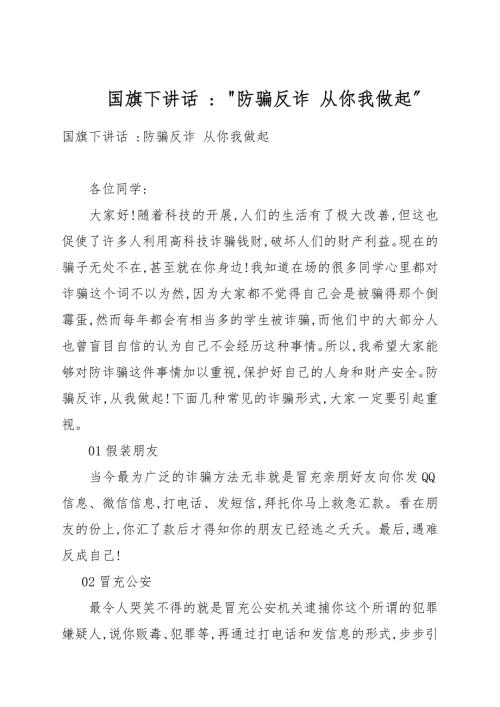 国旗下讲话 ："防骗反诈 从你我做起"

国旗下讲话 ：防骗反诈 从你我做起

各位同学：

大家好!随着科技的开展,人们的生活有了极大改善,但这也促使了许多人利用高科技诈骗钱财,破坏人们的财产利益。现在的骗子无处不在,甚至就在你身边!我知道在场的很多同学心里都对诈骗这个词不以为然,因为大家都不觉得自己会是被骗得那个倒霉蛋,然而每年都会有相当多的学生被诈骗,而他们中的大部分人也曾盲目自信的认为自己不会经历这种事情。所以,我希望大家能够对防诈骗这件事情加以重视,保护好自己的人身和财产安全。防骗反诈,从我做起!下面几种常见的诈骗形式,大家一定要引起重视。

01 假装朋友

当今最为广泛的诈骗方法无非就是冒充亲朋好友向你发QQ信息、微信信息,打电话、发短信,拜托你马上救急汇款。看在朋友的份上,你汇了款后才得知你的朋友已经逃之夭夭。最后,遇难反成自己!

02 冒充公安

最令人哭笑不得的就是冒充公安机关逮捕你这个所谓的犯罪嫌疑人,说你贩毒、犯罪等,再通过打电话和发信息的形式,步步引